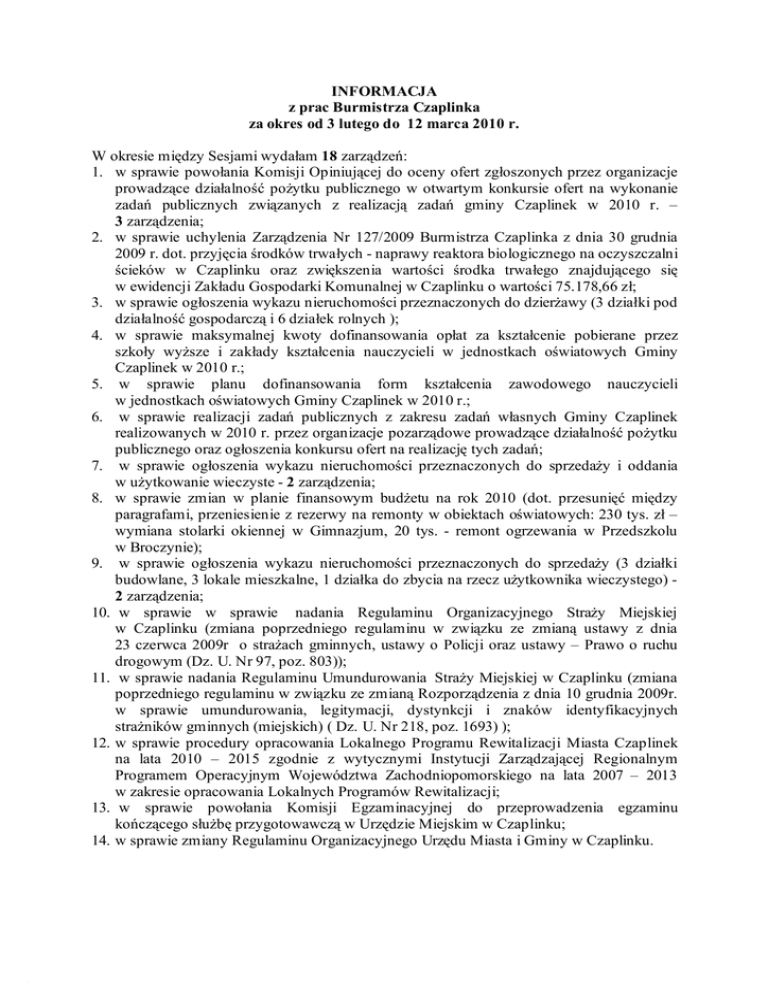 INFORMACJA
z prac Burmistrza Czaplinka
za okres od 3 lutego do 12 marca 2010 r.

W okresie między Sesjami wydałam 18 zarządzeń:
1. w sprawie powołania Komisji Opiniującej do oceny ofert zgłoszonych przez organizacje prowadzące działalność pożytku publicznego w otwartym konkursie ofert na wykonanie zadań publicznych związanych z realizacją zadań gminy Czaplinek w 2010 r. – 3 zarządzenia;
2. w sprawie uchylenia Zarządzenia Nr 127/2009 Burmistrza Czaplinka z dnia 30 grudnia 2009 r. dot. przyjęcia środków trwałych - naprawy reaktora biologicznego na oczyszczalni ścieków w Czaplinku oraz zwiększenia wartości środka trwałego znajdującego się w ewidencji Zakładu Gospodarki Komunalnej w Czaplinku o wartości 75.178,66 zł;
3. w sprawie ogłoszenia wykazu nieruchomości przeznaczonych do dzierżawy (3 działki pod działalność gospodarczą i 6 działek rolnych );
4. w sprawie maksymalnej kwoty dofinansowania opłat za kształcenie pobierane przez szkoły wyższe i zakłady kształcenia nauczycieli w jednostkach oświatowych Gminy Czaplinek w 2010 r.;
5. w sprawie planu dofinansowania form kształcenia zawodowego nauczycieli w jednostkach oświatowych Gminy Czaplinek w 2010 r.;
6. w sprawie realizacji zadań publicznych z zakresu zadań własnych Gminy Czaplinek realizowanych w 2010 r. przez organizacje pozarządowe prowadzące działalność pożytku publicznego oraz ogłoszenia konkursu ofert na realizację tych zadań;
7. w sprawie ogłoszenia wykazu nieruchomości przeznaczonych do sprzedaży i oddania w użytkowanie wieczyste - 2 zarządzenia;
8. w sprawie zmian w planie finansowym budżetu na rok 2010 (dot. przesunięć między paragrafami, przeniesienie z rezerwy na remonty w obiektach oświatowych: 230 tys. zł – wymiana stolarki okiennej w Gimnazjum, 20 tys. - remont ogrzewania w Przedszkolu w Broczynie);
9. w sprawie ogłoszenia wykazu nieruchomości przeznaczonych do sprzedaży (3 działki budowlane, 3 lokale mieszkalne, 1 działka do zbycia na rzecz użytkownika wieczystego) - 2 zarządzenia;
10. w sprawie w sprawie nadania Regulaminu Organizacyjnego Straży Miejskiej w Czaplinku (zmiana poprzedniego regulaminu w związku ze zmianą ustawy z dnia 23 czerwca 2009r o strażach gminnych, ustawy o Policji oraz ustawy – Prawo o ruchu drogowym (Dz. U. Nr 97, poz. 803));
11. w sprawie nadania Regulaminu Umundurowania Straży Miejskiej w Czaplinku (zmiana poprzedniego regulaminu w związku ze zmianą Rozporządzenia z dnia 10 grudnia 2009r. w sprawie umundurowania, legitymacji, dystynkcji i znaków identyfikacyjnych strażników gminnych (miejskich) ( Dz. U. Nr 218, poz. 1693) );
12. w sprawie procedury opracowania Lokalnego Programu Rewitalizacji Miasta Czaplinek na lata 2010 – 2015 zgodnie z wytycznymi Instytucji Zarządzającej Regionalnym Programem Operacyjnym Województwa Zachodniopomorskiego na lata 2007 – 2013 w zakresie opracowania Lokalnych Programów Rewitalizacji;
13. w sprawie powołania Komisji Egzaminacyjnej do przeprowadzenia egzaminu kończącego służbę przygotowawczą w Urzędzie Miejskim w Czaplinku;
14. w sprawie zmiany Regulaminu Organizacyjnego Urzędu Miasta i Gminy w Czaplinku.